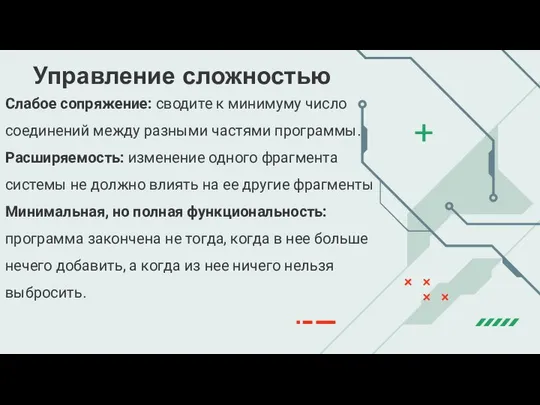 Управление сложностью

Слабое сопряжение: сводите к минимуму число соединений между разными частями программы.

Расширяемость: изменение одного фрагмента системы не должно влиять на ее другие фрагменты

Минимальная, но полная функциональность: программа закончена не тогда, когда в нее больше нечего добавить, а когда из нее ничего нельзя выбросить.